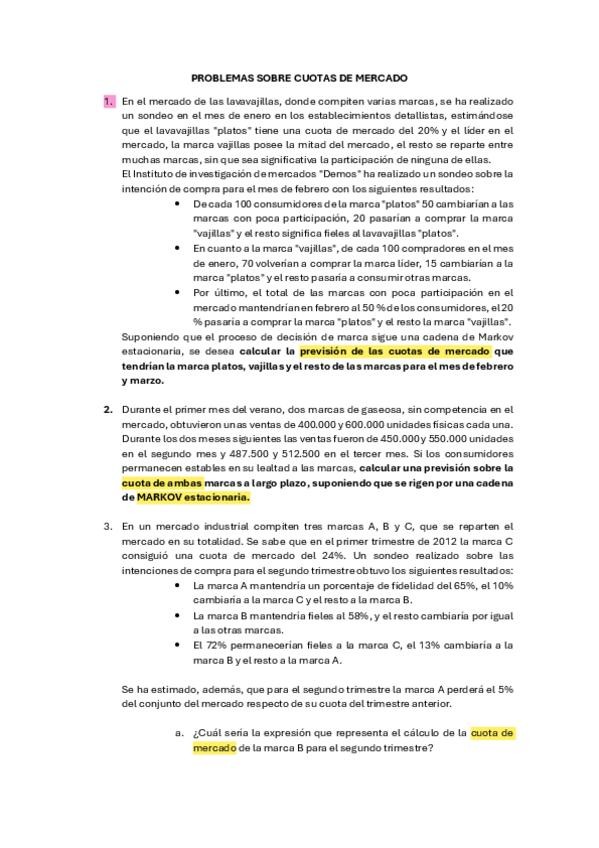 PROBLEMAS SOBRE CUOTAS DE MERCADO

1. En el mercado de las lavavajillas, donde compiten varias marcas, se ha realizado un sondeo en el mes de enero en los establecimientos detallistas, estimándose que el lavavajillas "platos" tiene una cuota de mercado del 20% y el líder en el mercado, la marca vajillas posee la mitad del mercado, el resto se reparte entre muchas marcas, sin que sea significativa la participación de ninguna de ellas.
El Instituto de investigación de mercados "Demos" ha realizado un sondeo sobre la intención de compra para el mes de febrero con los siguientes resultados:

• De cada 100 consumidores de la marca "platos" 50 cambiarían a las marcas con poca participación, 20 pasarían a comprar la marca "vajillas" y el resto significa fieles al lavavajillas "platos".
• En cuanto a la marca "vajillas", de cada 100 compradores en el mes de enero, 70 volverían a comprar la marca líder, 15 cambiarían a la marca "platos" y el resto pasaría a consumir otras marcas.
• Por último, el total de las marcas con poca participación en el mercado mantendrían en febrero al 50 % de los consumidores, el 20 % pasaría a comprar la marca "platos" y el resto la marca "vajillas".

Suponiendo que el proceso de decisión de marca sigue una cadena de Markov estacionaria, se desea calcular la previsión de las cuotas de mercado que tendrían la marca platos, vajillas y el resto de las marcas para el mes de febrero y marzo.

2. Durante el primer mes del verano, dos marcas de gaseosa, sin competencia en el mercado, obtuvieron unas ventas de 400.000 y 600.000 unidades físicas cada una. Durante los dos meses siguientes las ventas fueron de 450.000 y 550.000 unidades en el segundo mes y 487.500 y 512.500 en el tercer mes. Si los consumidores permanecen estables en su lealtad a las marcas, calcular una previsión sobre la cuota de ambas marcas a largo plazo, suponiendo que se rigen por una cadena de MARKOV estacionaria.

3. En un mercado industrial compiten tres marcas A, B y C, que se reparten el mercado en su totalidad. Se sabe que en el primer trimestre de 2012 la marca C consiguió una cuota de mercado del 24%. Un sondeo realizado sobre las intenciones de compra para el segundo trimestre obtuvo los siguientes resultados:

• La marca A mantendría un porcentaje de fidelidad del 65%, el 10% cambiaría a la marca C y el resto a la marca B.
• La marca B mantendría fieles al 58%, y el resto cambiaría por igual a las otras marcas.
• El 72% permanecerían fieles a la marca C, el 13% cambiaría a la marca B y el resto a la marca A.

Se ha estimado, además, que para el segundo trimestre la marca A perderá el 5% del conjunto del mercado respecto de su cuota del trimestre anterior.

a. ¿Cuál sería la expresión que representa el cálculo de la cuota de mercado de la marca B para el segundo trimestre?